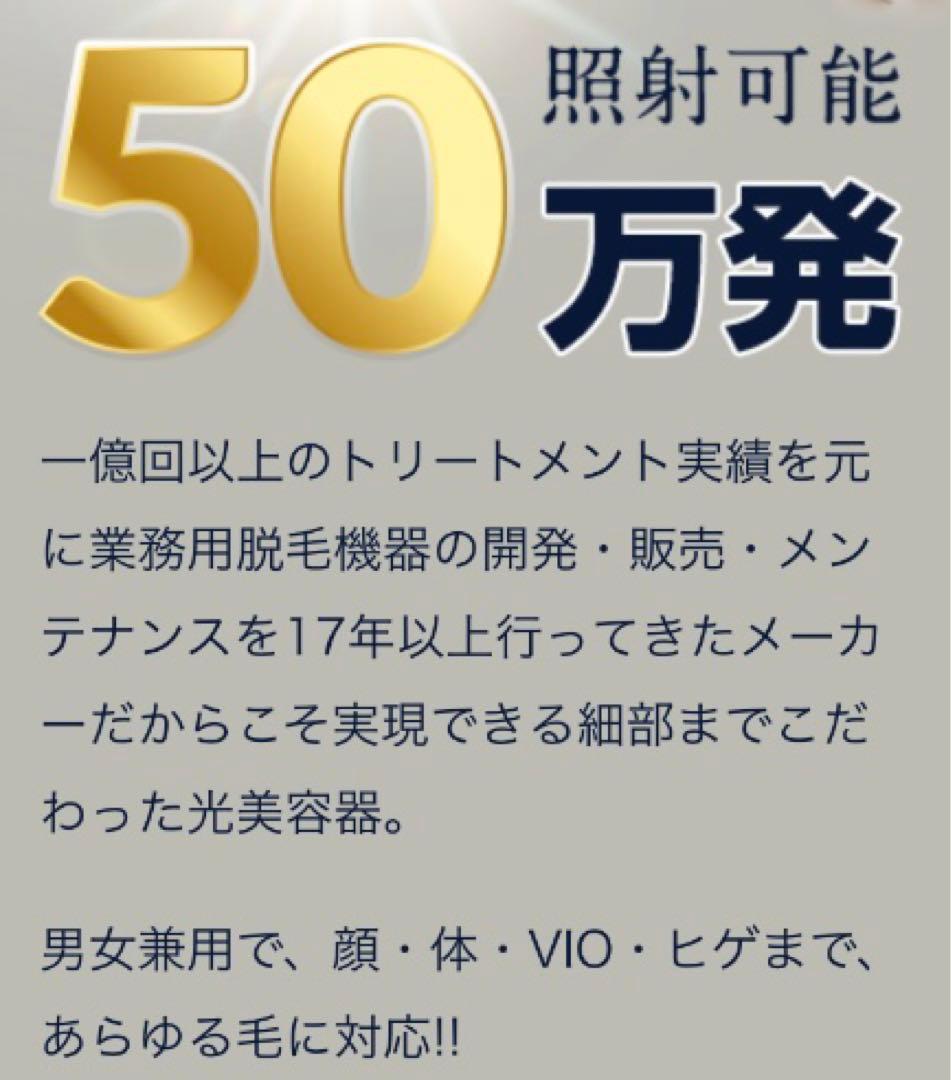 50 照射可能 万発

一億回以上のトリートメント実績を元に業務用脱毛機器の開発・販売・メンテナンスを17年以上行ってきたメーカーだからこそ実現できる細部までこだわった光美容器。

男女兼用で、顔・体・VIO・ヒゲまで、あらゆる毛に対応!!